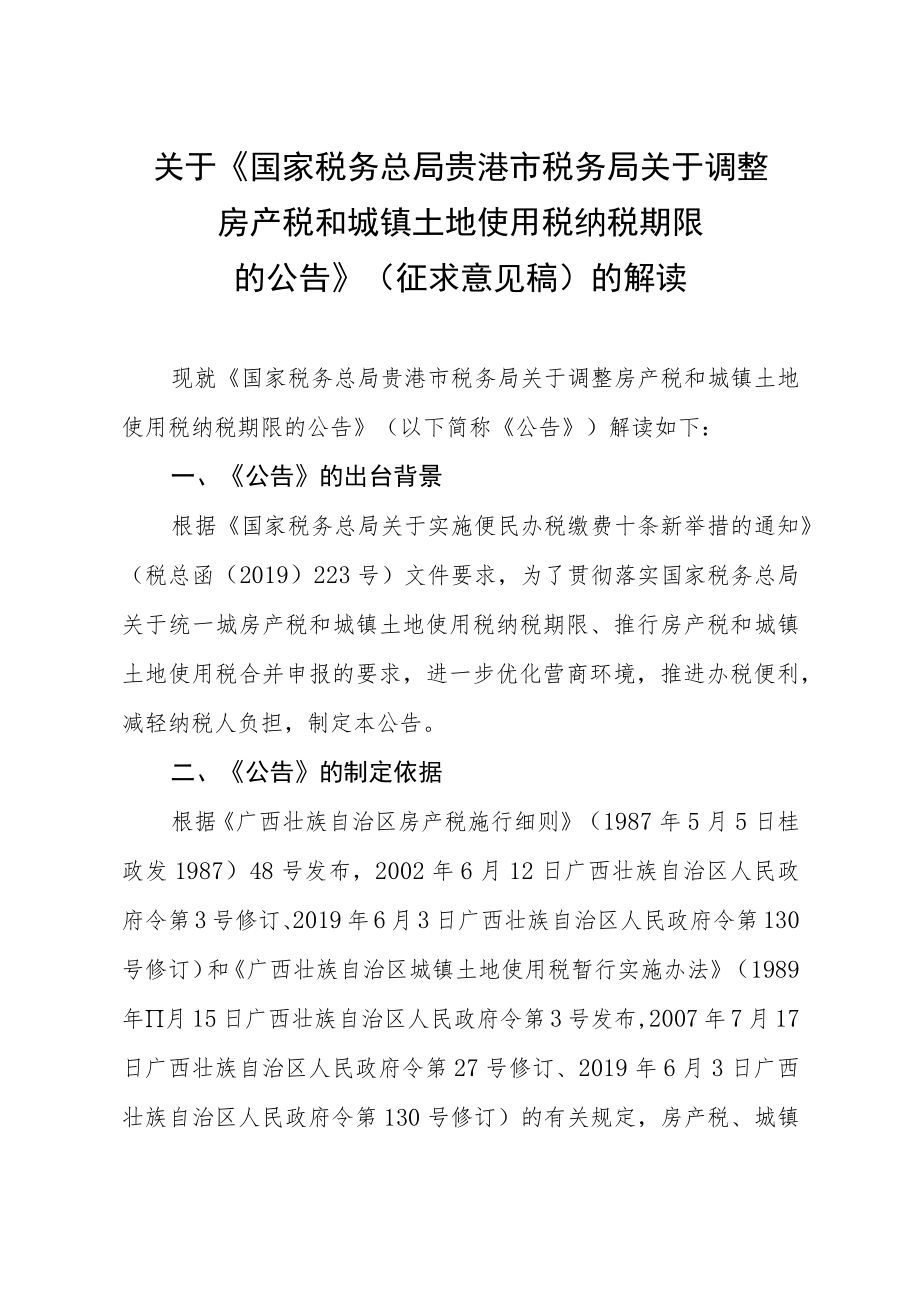 关于《国家税务总局贵港市税务局关于调整房产税和城镇土地使用税纳税期限的公告》（征求意见稿）的解读

现就《国家税务总局贵港市税务局关于调整房产税和城镇土地使用税纳税期限的公告》（以下简称《公告》）解读如下：

一、《公告》的出台背景

根据《国家税务总局关于实施便民办税缴费十条新举措的通知》（税总函（2019）223号）文件要求，为了贯彻落实国家税务总局关于统一城房产税和城镇土地使用税纳税期限、推行房产税和城镇土地使用税合并申报的要求，进一步优化营商环境，推进办税便利，减轻纳税人负担，制定本公告。

二、《公告》的制定依据

根据《广西壮族自治区房产税施行细则》（1987年5月5日桂政发1987）48号发布，2002年6月12日广西壮族自治区人民政府令第3号修订、2019年6月3日广西壮族自治区人民政府令第130号修订）和《广西壮族自治区城镇土地使用税暂行实施办法》（1989年∏月15日广西壮族自治区人民政府令第3号发布，2007年7月17日广西壮族自治区人民政府令第27号修订、2019年6月3日广西壮族自治区人民政府令第130号修订）的有关规定，房产税、城镇